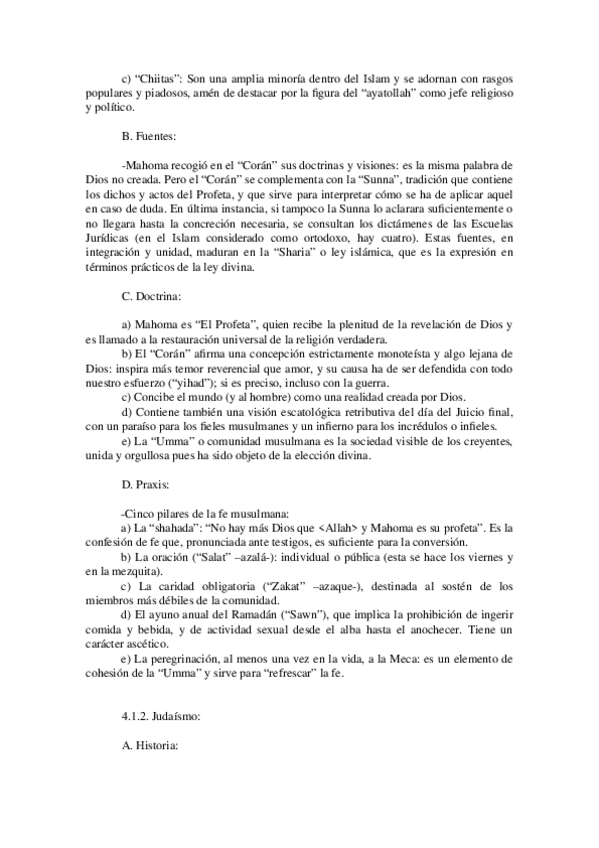 c) “Chiitas”: Son una amplia minoría dentro del Islam y se adornan con rasgos populares y piadosos, amén de destacar por la figura del “ayatollah” como jefe religioso y político.

B. Fuentes:

-Mahoma recogió en el “Corán” sus doctrinas y visiones: es la misma palabra de Dios no creada. Pero el “Corán” se complementa con la “Sunna”, tradición que contiene los dichos y actos del Profeta, y que sirve para interpretar cómo se ha de aplicar aquel en caso de duda. En última instancia, si tampoco la Sunna lo aclarara suficientemente o no llegara hasta la concreción necesaria, se consultan los dictámenes de las Escuelas Jurídicas (en el Islam considerado como ortodoxo, hay cuatro). Estas fuentes, en integración y unidad, maduran en la “Sharia” o ley islámica, que es la expresión en términos prácticos de la ley divina.

C. Doctrina:

a) Mahoma es “El Profeta”, quien recibe la plenitud de la revelación de Dios y es llamado a la restauración universal de la religión verdadera.
b) El “Corán” afirma una concepción estrictamente monoteísta y algo lejana de Dios: inspira más temor reverencial que amor, y su causa ha de ser defendida con todo nuestro esfuerzo (“yihad”); si es preciso, incluso con la guerra.
c) Concibe el mundo (y al hombre) como una realidad creada por Dios.
d) Contiene también una visión escatológica retributiva del día del Juicio final, con un paraíso para los fieles musulmanes y un infierno para los incrédulos o infieles.
e) La “Umma” o comunidad musulmana es la sociedad visible de los creyentes, unida y orgullosa pues ha sido objeto de la elección divina.

D. Praxis:

-Cinco pilares de la fe musulmana:
a) La “shahada”: “No hay más Dios que <Allah> y Mahoma es su profeta”. Es la confesión de fe que, pronunciada ante testigos, es suficiente para la conversión.
b) La oración (“Salat” –azalá-): individual o pública (esta se hace los viernes y en la mezquita).
c) La caridad obligatoria (“Zakat” –azaque-), destinada al sostén de los miembros más débiles de la comunidad.
d) El ayuno anual del Ramadán (“Sawn”), que implica la prohibición de ingerir comida y bebida, y de actividad sexual desde el alba hasta el anochecer. Tiene un carácter ascético.
e) La peregrinación, al menos una vez en la vida, a la Meca: es un elemento de cohesión de la “Umma” y sirve para “refrescar” la fe.

4.1.2. Judaísmo:

A. Historia: